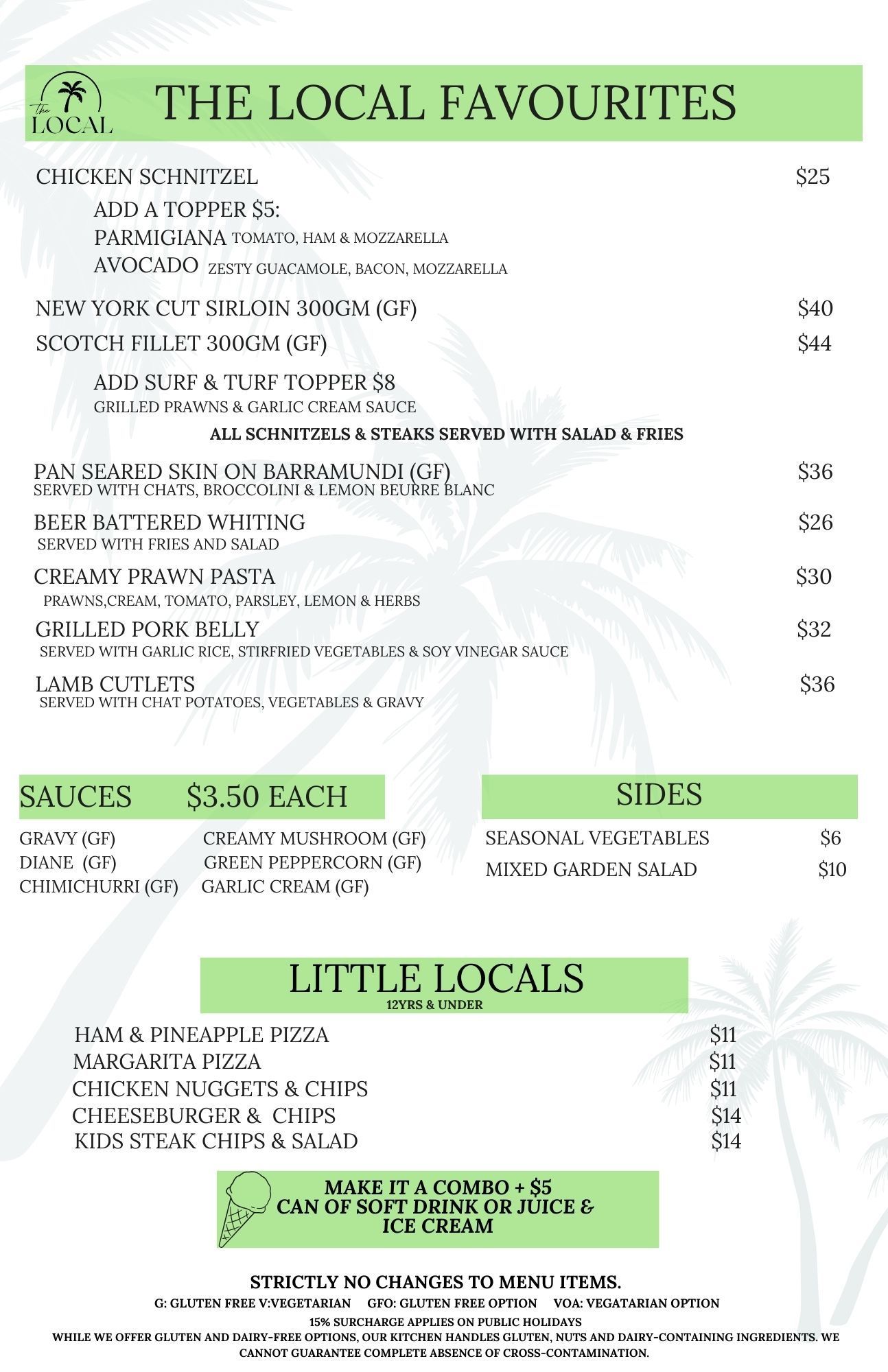 the LOCAL

THE LOCAL FAVOURITES

CHICKEN SCHNITZEL $25

ADD A TOPPER $5:
PARMIGIANA TOMATO, HAM & MOZZARELLA
AVOCADO ZESTY GUACAMOLE, BACON, MOZZARELLA

NEW YORK CUT SIRLOIN 300GM (GF) $40

SCOTCH FILLET 300GM (GF) $44

ADD SURF & TURF TOPPER $8
GRILLED PRAWNS & GARLIC CREAM SAUCE

ALL SCHNITZELS & STEAKS SERVED WITH SALAD & FRIES

PAN SEARED SKIN ON BARRAMUNDI (GF) $36
SERVED WITH CHATS, BROCCOLINI & LEMON BEURRE BLANC

BEER BATTERED WHITING $26
SERVED WITH FRIES AND SALAD

CREAMY PRAWN PASTA $30
PRAWNS,CREAM, TOMATO, PARSLEY, LEMON & HERBS

GRILLED PORK BELLY $32
SERVED WITH GARLIC RICE, STIRFRIED VEGETABLES & SOY VINEGAR SAUCE

LAMB CUTLETS $36
SERVED WITH CHAT POTATOES, VEGETABLES & GRAVY

SAUCES $3.50 EACH

GRAVY (GF)
DIANE (GF)
CHIMICHURRI (GF)
CREAMY MUSHROOM (GF)
GREEN PEPPERCORN (GF)
GARLIC CREAM (GF)

SIDES

SEASONAL VEGETABLES $6
MIXED GARDEN SALAD $10

LITTLE LOCALS
12YRS & UNDER

HAM & PINEAPPLE PIZZA $11
MARGARITA PIZZA $11
CHICKEN NUGGETS & CHIPS $11
CHEESEBURGER & CHIPS $14
KIDS STEAK CHIPS & SALAD $14

MAKE IT A COMBO + $5
CAN OF SOFT DRINK OR JUICE & ICE CREAM

STRICTLY NO CHANGES TO MENU ITEMS.
G: GLUTEN FREE V:VEGETARIAN GFO: GLUTEN FREE OPTION VOA: VEGATARIAN OPTION
15% SURCHARGE APPLIES ON PUBLIC HOLIDAYS
WHILE WE OFFER GLUTEN AND DAIRY-FREE OPTIONS, OUR KITCHEN HANDLES GLUTEN, NUTS AND DAIRY-CONTAINING INGREDIENTS. WE CANNOT GUARANTEE COMPLETE ABSENCE OF CROSS-CONTAMINATION.